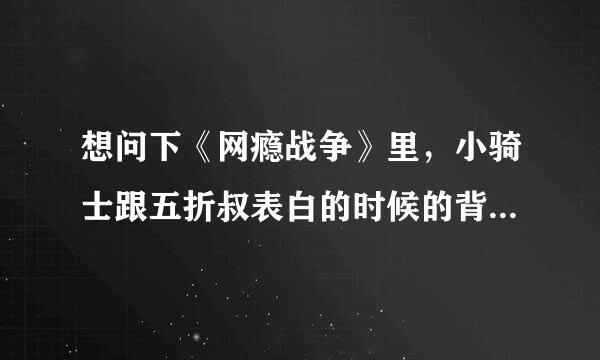 想问下《网瘾战争》里，小骑士跟五折叔表白的时候的背...